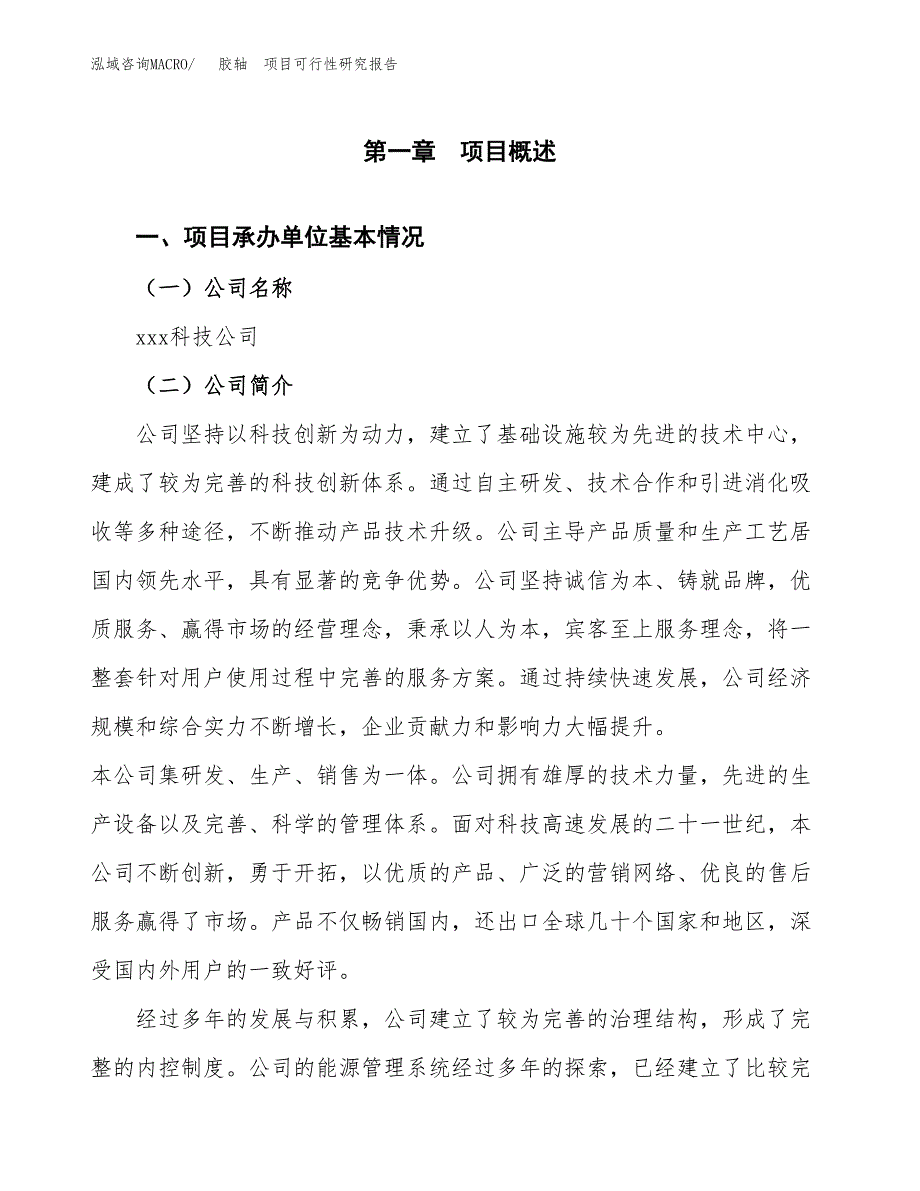 泓域咨询MACRO/　胶轴　项目可行性研究报告

第一章　项目概述

一、项目承办单位基本情况

（一）公司名称

xxx科技公司

（二）公司简介

公司坚持以科技创新为动力，建立了基础设施较为先进的技术中心，建成了较为完善的科技创新体系。通过自主研发、技术合作和引进消化吸收等多种途径，不断推动产品技术升级。公司主导产品质量和生产工艺居国内领先水平，具有显著的竞争优势。公司坚持诚信为本、铸就品牌，优质服务、赢得市场的经营理念，秉承以人为本，宾客至上服务理念，将一整套针对用户使用过程中完善的服务方案。通过持续快速发展，公司经济规模和综合实力不断增长，企业贡献力和影响力大幅提升。
本公司集研发、生产、销售为一体。公司拥有雄厚的技术力量，先进的生产设备以及完善、科学的管理体系。面对科技高速发展的二十一世纪，本公司不断创新，勇于开拓，以优质的产品、广泛的营销网络、优良的售后服务赢得了市场。产品不仅畅销国内，还出口全球几十个国家和地区，深受国内外用户的一致好评。

经过多年的发展与积累，公司建立了较为完善的治理结构，形成了完整的内控制度。公司的能源管理系统经过多年的探索，已经建立了比较完